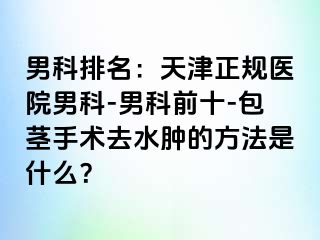 男科排名：天津正规医院男科-男科前十-包茎手术去水肿的方法是什么？